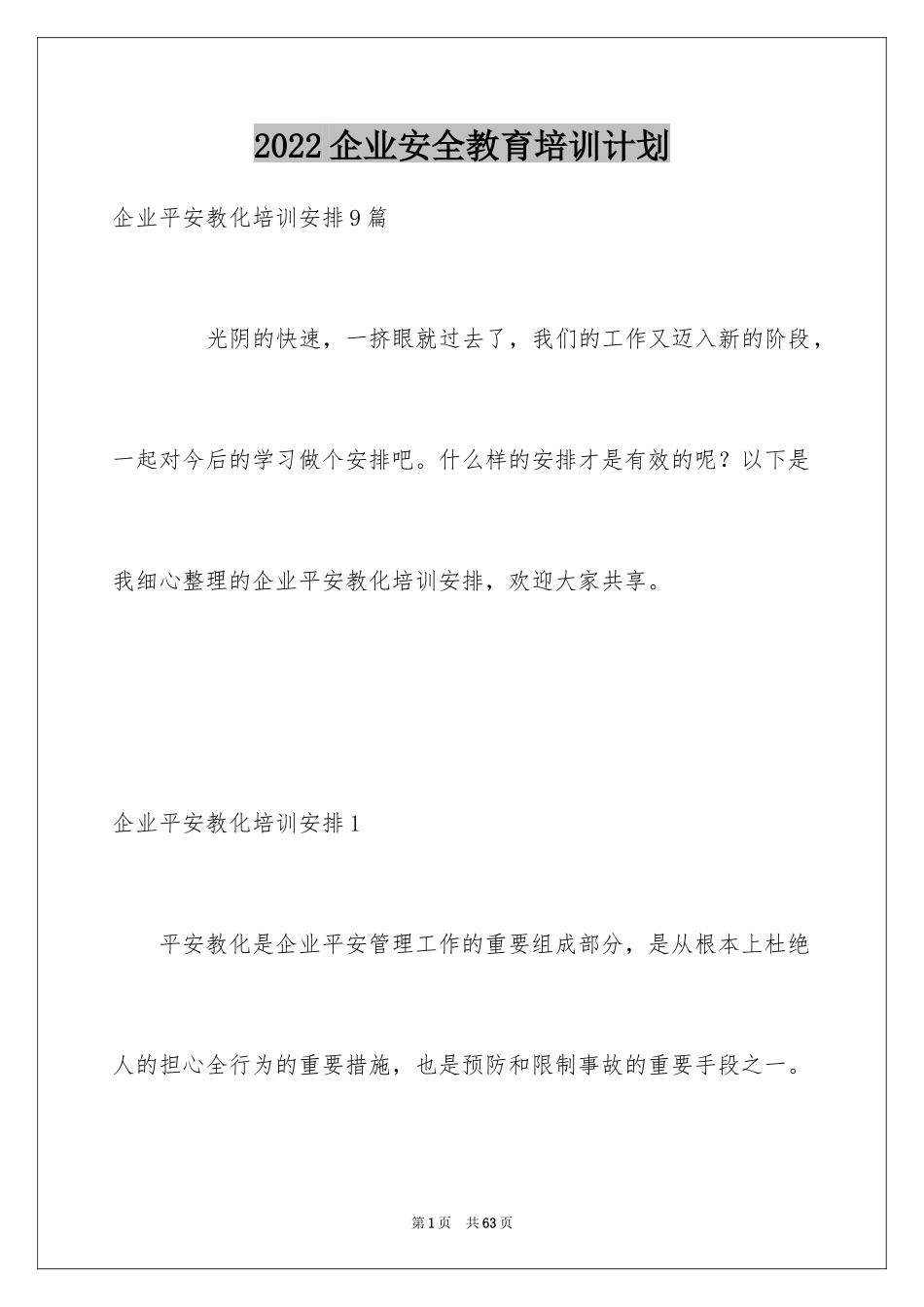 2022企业安全教育培训计划

企业平安教化培训安排9篇

光阴的快速，一挤眼就过去了，我们的工作又迈入新的阶段，一起对今后的学习做个安排吧。什么样的安排才是有效的呢？以下是我细心整理的企业平安教化培训安排，欢迎大家共享。

企业平安教化培训安排1

平安教化是企业平安管理工作的重要组成部分，是从根本上杜绝人的担心全行为的重要措施，也是预防和限制事故的重要手段之一。

第1页 共63页